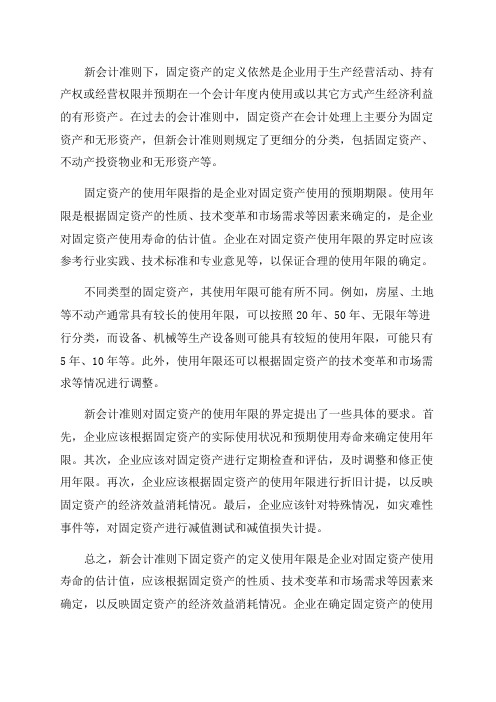 新会计准则下，固定资产的定义依然是企业用于生产经营活动、持有产权或经营权限并预期在一个会计年度内使用或以其它方式产生经济利益的有形资产。在过去的会计准则中，固定资产在会计处理上主要分为固定资产和无形资产，但新会计准则则规定了更细分的分类，包括固定资产、不动产投资物业和无形资产等。

固定资产的使用年限指的是企业对固定资产使用的预期期限。使用年限是根据固定资产的性质、技术变革和市场需求等因素来确定的，是企业对固定资产使用寿命的估计值。企业在对固定资产使用年限的界定时应该参考行业实践、技术标准和专业意见等，以保证合理的使用年限的确定。

不同类型的固定资产，其使用年限可能有所不同。例如，房屋、土地等不动产通常具有较长的使用年限，可以按照 20 年、50 年、无限年等进行分类，而设备、机械等生产设备则可能具有较短的使用年限，可能只有 5 年、10 年等。此外，使用年限还可以根据固定资产的技术变革和市场需求等情况进行调整。

新会计准则对固定资产的使用年限的界定提出了一些具体的要求。首先，企业应该根据固定资产的实际使用状况和预期使用寿命来确定使用年限。其次，企业应该对固定资产进行定期检查和评估，及时调整和修正使用年限。再次，企业应该根据固定资产的使用年限进行折旧计提，以反映固定资产的经济效益消耗情况。最后，企业应该针对特殊情况，如灾难性事件等，对固定资产进行减值测试和减值损失计提。

总之，新会计准则下固定资产的定义使用年限是企业对固定资产使用寿命的估计值，应该根据固定资产的性质、技术变革和市场需求等因素来确定，以反映固定资产的经济效益消耗情况。企业在确定固定资产的使用